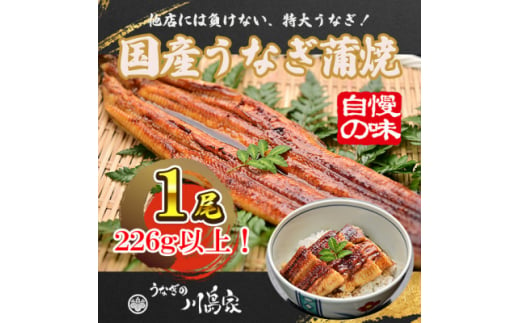 他店には負けない、特大うなぎ！

国産うなぎ蒲焼

自慢の味

1尾

226g以上！

うなぎの川島家